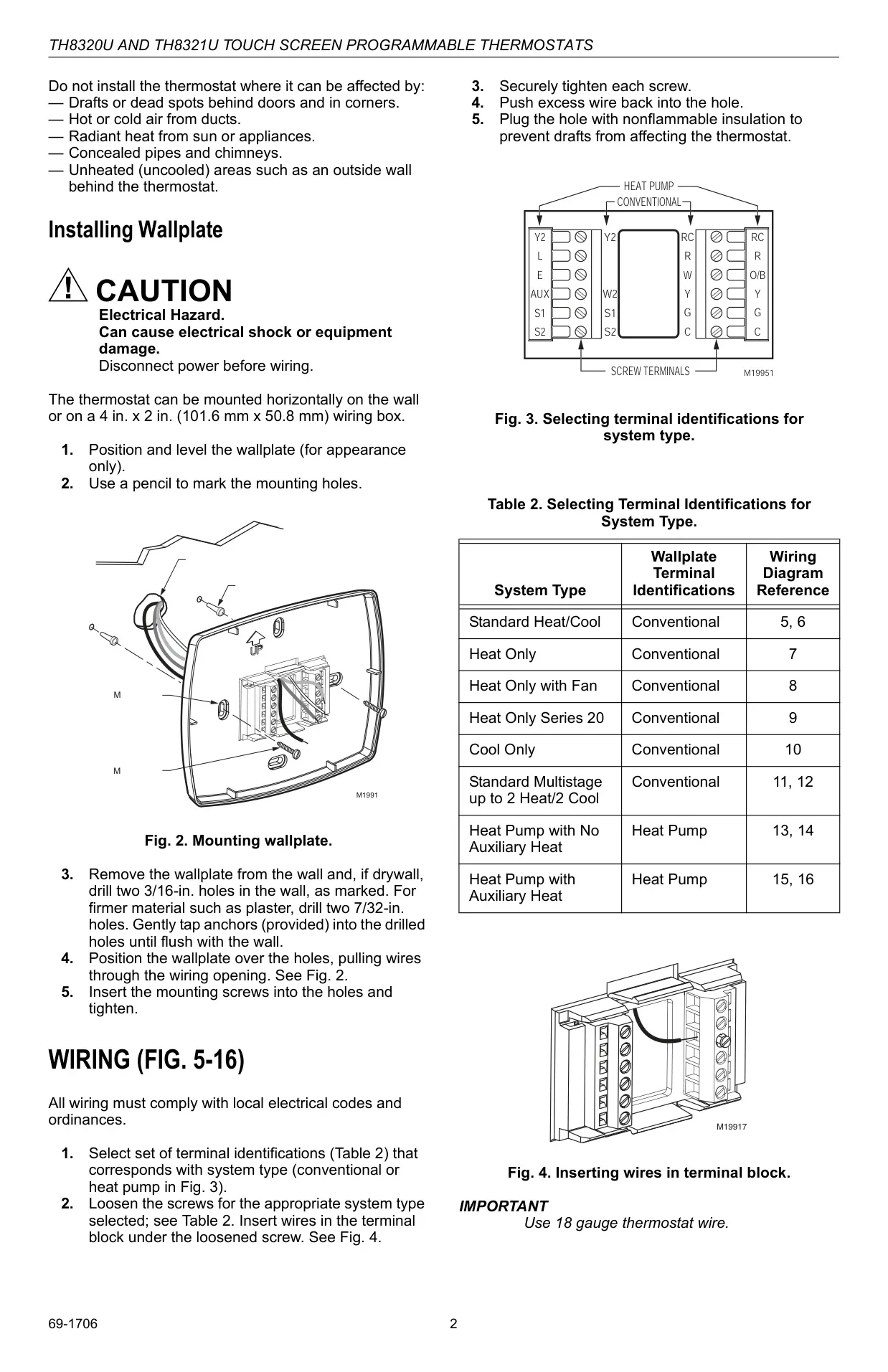 TH8320U AND TH8321U TOUCH SCREEN PROGRAMMABLE THERMOSTATS

Do not install the thermostat where it can be affected by:
— Drafts or dead spots behind doors and in corners.
— Hot or cold air from ducts.
— Radiant heat from sun or appliances.
— Concealed pipes and chimneys.
— Unheated (uncooled) areas such as an outside wall behind the thermostat.

Installing Wallplate

CAUTION
Electrical Hazard.
Can cause electrical shock or equipment damage.
Disconnect power before wiring.

The thermostat can be mounted horizontally on the wall or on a 4 in. x 2 in. (101.6 mm x 50.8 mm) wiring box.

1. Position and level the wallplate (for appearance only).
2. Use a pencil to mark the mounting holes.

UP
M
M
M1991

Fig. 2. Mounting wallplate.

3. Remove the wallplate from the wall and, if drywall, drill two 3/16-in. holes in the wall, as marked. For firmer material such as plaster, drill two 7/32-in. holes. Gently tap anchors (provided) into the drilled holes until flush with the wall.
4. Position the wallplate over the holes, pulling wires through the wiring opening. See Fig. 2.
5. Insert the mounting screws into the holes and tighten.

WIRING (FIG. 5-16)

All wiring must comply with local electrical codes and ordinances.

1. Select set of terminal identifications (Table 2) that corresponds with system type (conventional or heat pump in Fig. 3).
2. Loosen the screws for the appropriate system type selected; see Table 2. Insert wires in the terminal block under the loosened screw. See Fig. 4.

3. Securely tighten each screw.
4. Push excess wire back into the hole.
5. Plug the hole with nonflammable insulation to prevent drafts from affecting the thermostat.

HEAT PUMP
CONVENTIONAL
Y2 L E AUX S1 S2
Y2 W2 S1 S2
RC R W Y G C
RC R O/B Y G C
SCREW TERMINALS
M19951

Fig. 3. Selecting terminal identifications for system type.

Table 2. Selecting Terminal Identifications for System Type.

| System Type | Wallplate Terminal Identifications | Wiring Diagram Reference |
|---|---|---|
| Standard Heat/Cool | Conventional | 5, 6 |
| Heat Only | Conventional | 7 |
| Heat Only with Fan | Conventional | 8 |
| Heat Only Series 20 | Conventional | 9 |
| Cool Only | Conventional | 10 |
| Standard Multistage up to 2 Heat/2 Cool | Conventional | 11, 12 |
| Heat Pump with No Auxiliary Heat | Heat Pump | 13, 14 |
| Heat Pump with Auxiliary Heat | Heat Pump | 15, 16 |

M19917

Fig. 4. Inserting wires in terminal block.

IMPORTANT
Use 18 gauge thermostat wire.

69-1706
2